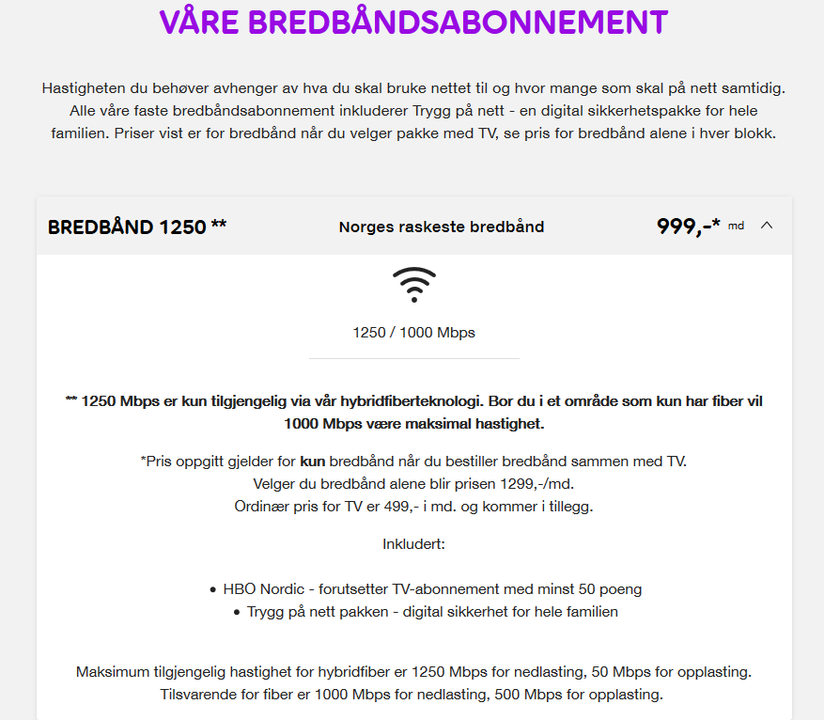 VÅRE BREDBÅNDSABONNEMENT

Hastigheten du behøver avhenger av hva du skal bruke nettet til og hvor mange som skal på nett samtidig. Alle våre faste bredbåndsabonnement inkluderer Trygg på nett - en digital sikkerhetspakke for hele familien. Priser vist er for bredbånd når du velger pakke med TV, se pris for bredbånd alene i hver blokk.

BREDBÅND 1250 **

Norges raskeste bredbånd

999,-* md

1250 / 1000 Mbps

** 1250 Mbps er kun tilgjengelig via vår hybridfiberteknologi. Bor du i et område som kun har fiber vil 1000 Mbps være maksimal hastighet.

*Pris oppgitt gjelder for kun bredbånd når du bestiller bredbånd sammen med TV. Velger du bredbånd alene blir prisen 1299,-/md. Ordinær pris for TV er 499,- i md. og kommer i tillegg.

Inkludert:

• HBO Nordic - forutsetter TV-abonnement med minst 50 poeng
• Trygg på nett pakken - digital sikkerhet for hele familien

Maksimum tilgjengelig hastighet for hybridfiber er 1250 Mbps for nedlasting, 50 Mbps for opplasting. Tilsvarende for fiber er 1000 Mbps for nedlasting, 500 Mbps for opplasting.